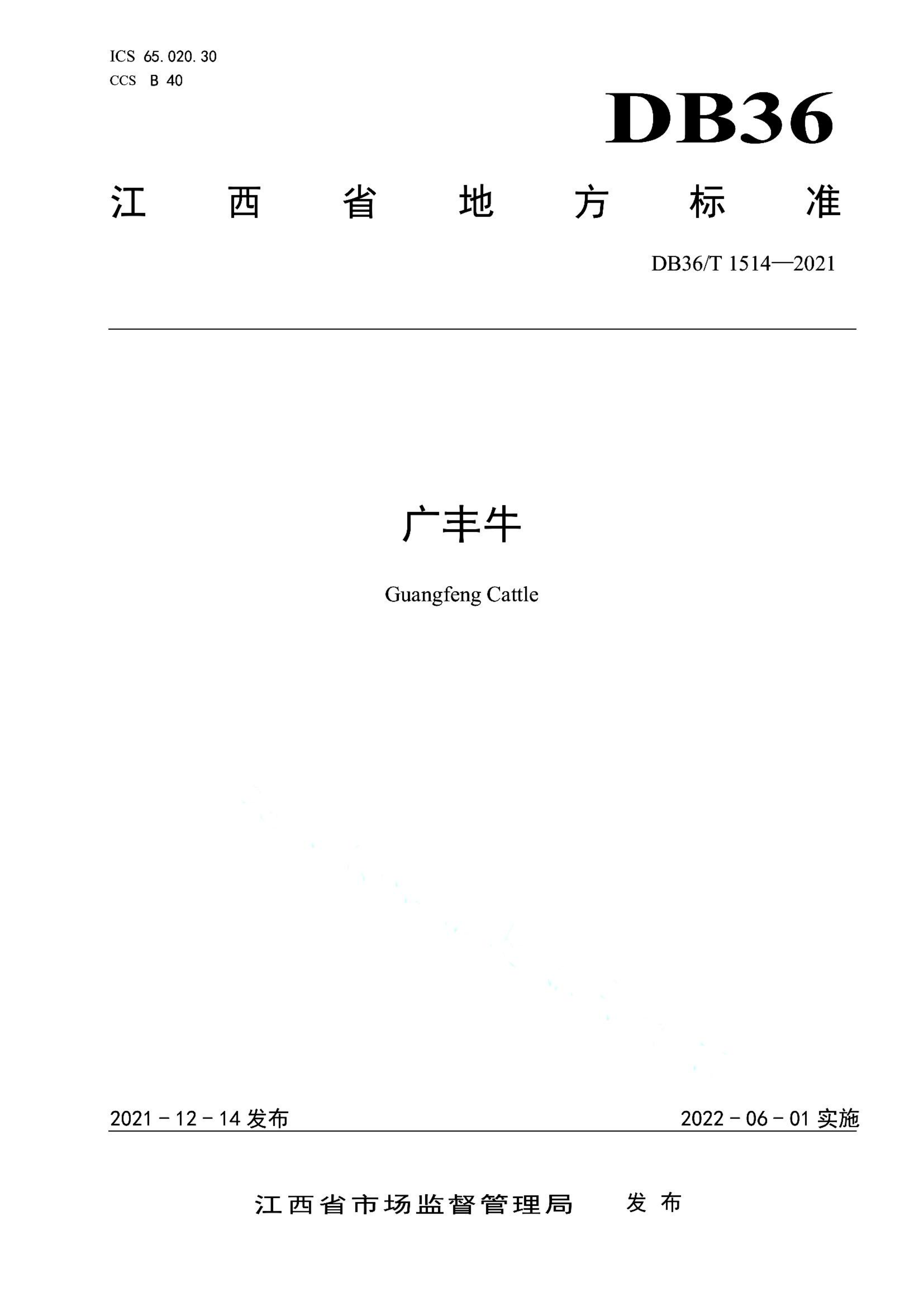 ICS 65.020.30
CCS B 40

DB36

江西省地方标准

DB36/T 1514—2021

广丰牛

Guangfeng Cattle

2021 - 12 - 14 发布

2022 - 06 - 01 实施

江西省市场监督管理局 发布